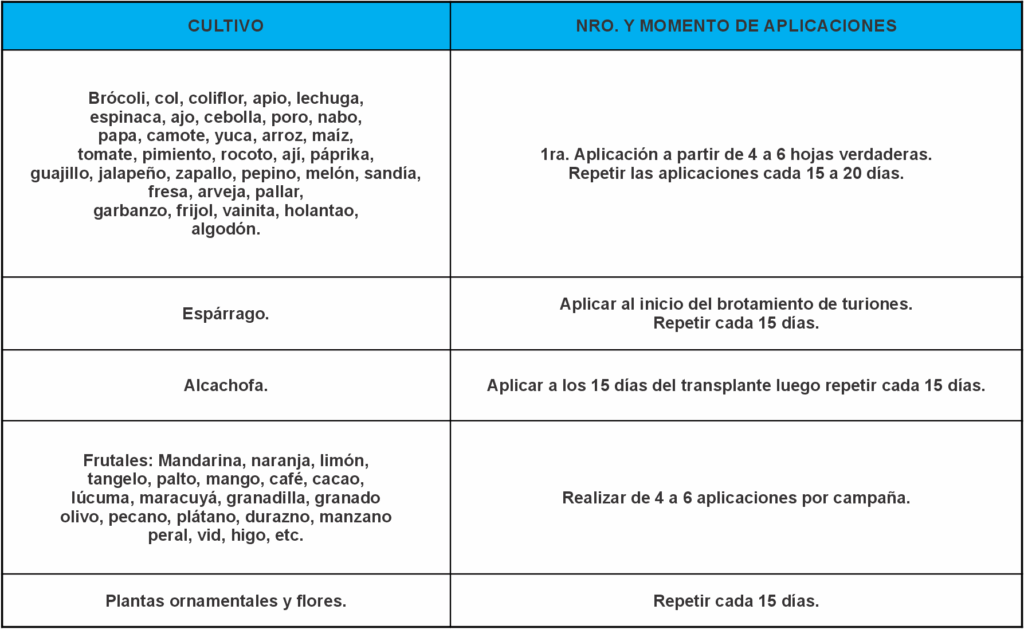 | CULTIVO | NRO. Y MOMENTO DE APLICACIONES |
|---|---|
| Brócoli, col, coliflor, apio, lechuga, espinaca, ajo, cebolla, poro, nabo, papa, camote, yuca, arroz, maíz, tomate, pimiento, rocoto, ají, páprika, guajillo, jalapeño, zapallo, pepino, melón, sandía, fresa, arveja, pallar, garbanzo, frijol, vainita, holantao, algodón. | 1ra. Aplicación a partir de 4 a 6 hojas verdaderas. Repetir las aplicaciones cada 15 a 20 días. |
| Espárrago. | Aplicar al inicio del brotamiento de turiones. Repetir cada 15 días. |
| Alcachofa. | Aplicar a los 15 días del transplante luego repetir cada 15 días. |
| Frutales: Mandarina, naranja, limón, tangelo, palto, mango, café, cacao, lúcuma, maracuyá, granadilla, granado olivo, pecano, plátano, durazno, manzano peral, vid, higo, etc. | Realizar de 4 a 6 aplicaciones por campaña. |
| Plantas ornamentales y flores. | Repetir cada 15 días. |